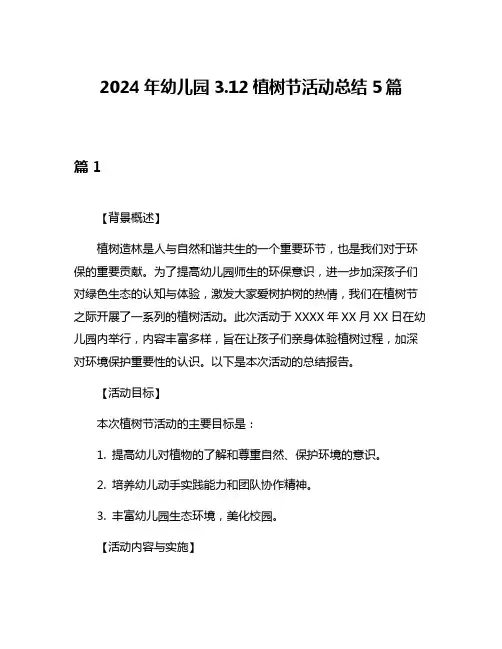 2024 年幼儿园 3.12 植树节活动总结 5 篇

篇 1

【背景概述】

植树造林是人与自然和谐共生的一个重要环节，也是我们对于环保的重要贡献。为了提高幼儿园师生的环保意识，进一步加深孩子们对绿色生态的认知与体验，激发大家爱树护树的热情，我们在植树节之际开展了一系列的植树活动。此次活动于 XXXX 年 XX 月 XX 日在幼儿园内举行，内容丰富多样，旨在让孩子们亲身体验植树过程，加深对环境保护重要性的认识。以下是本次活动的总结报告。

【活动目标】

本次植树节活动的主要目标是：

1. 提高幼儿对植物的了解和尊重自然、保护环境的意识。

2. 培养幼儿动手实践能力和团队协作精神。

3. 丰富幼儿园生态环境，美化校园。

【活动内容与实施】